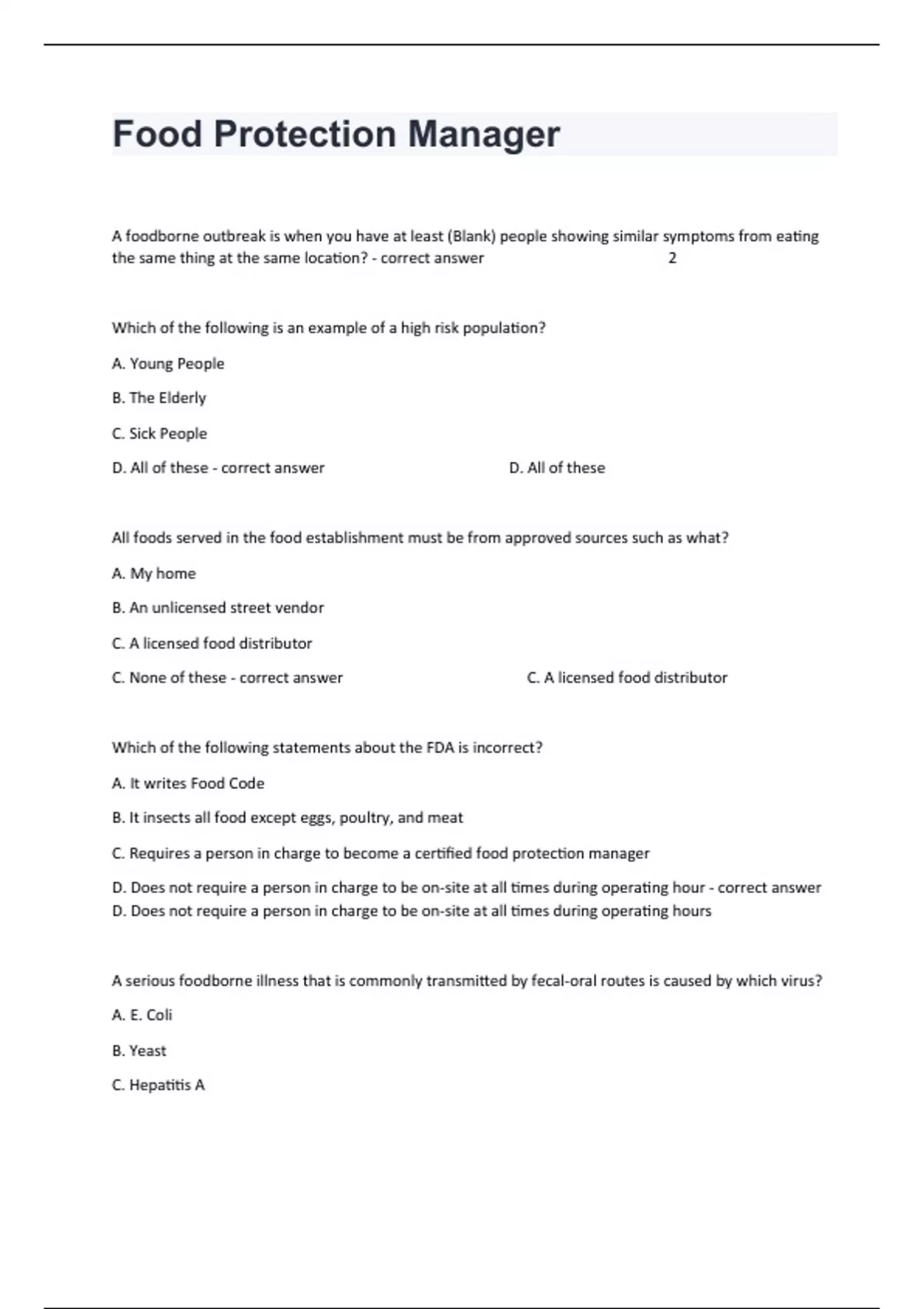 Food Protection Manager

A foodborne outbreak is when you have at least (Blank) people showing similar symptoms from eating the same thing at the same location? - correct answer 2

Which of the following is an example of a high risk population?

A. Young People

B. The Elderly

C. Sick People

D. All of these - correct answer D. All of these

All foods served in the food establishment must be from approved sources such as what?

A. My home

B. An unlicensed street vendor

C. A licensed food distributor

C. None of these - correct answer C. A licensed food distributor

Which of the following statements about the FDA is incorrect?

A. It writes Food Code

B. It insects all food except eggs, poultry, and meat

C. Requires a person in charge to become a certified food protection manager

D. Does not require a person in charge to be on-site at all times during operating hour - correct answer D. Does not require a person in charge to be on-site at all times during operating hours

A serious foodborne illness that is commonly transmitted by fecal-oral routes is caused by which virus?

A. E. Coli

B. Yeast

C. Hepatitis A